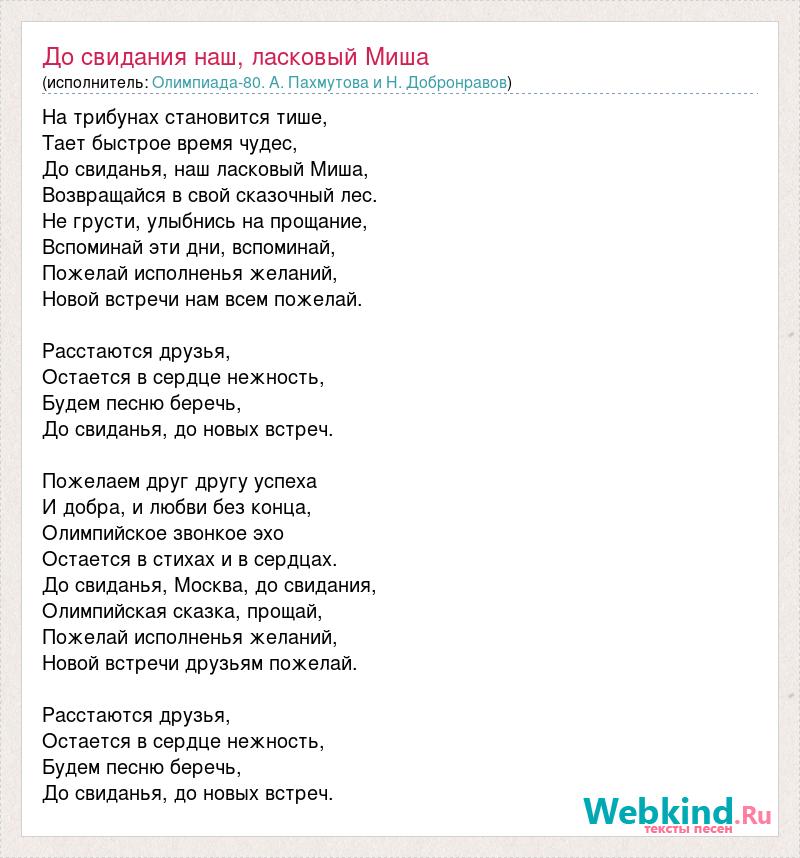 До свидания наш, ласковый Миша
(исполнитель: Олимпиада-80. А. Пахмутова и Н. Добронравов)

На трибунах становится тише,
Тает быстрое время чудес,
До свиданья, наш ласковый Миша,
Возвращайся в свой сказочный лес.
Не грусти, улыбнись на прощание,
Вспоминай эти дни, вспоминай,
Пожелай исполненья желаний,
Новой встречи нам всем пожелай.

Расстаются друзья,
Остается в сердце нежность,
Будем песню беречь,
До свиданья, до новых встреч.

Пожелаем друг другу успеха
И добра, и любви без конца,
Олимпийское звонкое эхо
Остается в стихах и в сердцах.
До свиданья, Москва, до свидания,
Олимпийская сказка, прощай,
Пожелай исполненья желаний,
Новой встречи друзьям пожелай.

Расстаются друзья,
Остается в сердце нежность,
Будем песню беречь,
До свиданья, до новых встреч.

Webkind.Ru
тексты песен